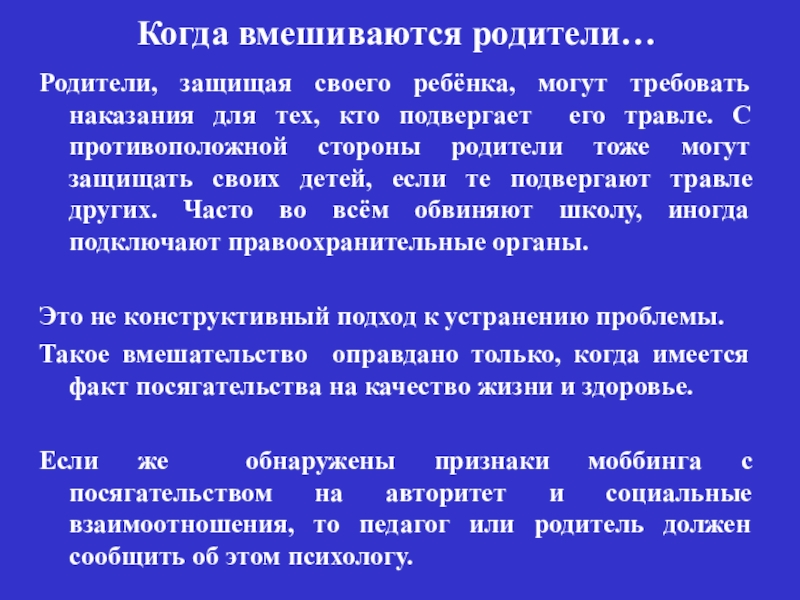 Когда вмешиваются родители…

Родители, защищая своего ребёнка, могут требовать наказания для тех, кто подвергает его травле. С противоположной стороны родители тоже могут защищать своих детей, если те подвергают травле других. Часто во всём обвиняют школу, иногда подключают правоохранительные органы.

Это не конструктивный подход к устранению проблемы.

Такое вмешательство оправдано только, когда имеется факт посягательства на качество жизни и здоровье.

Если же обнаружены признаки моббинга с посягательством на авторитет и социальные взаимоотношения, то педагог или родитель должен сообщить об этом психологу.